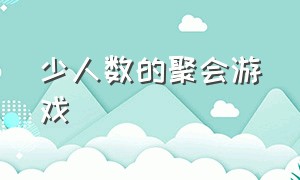 少人数的聚会游戏